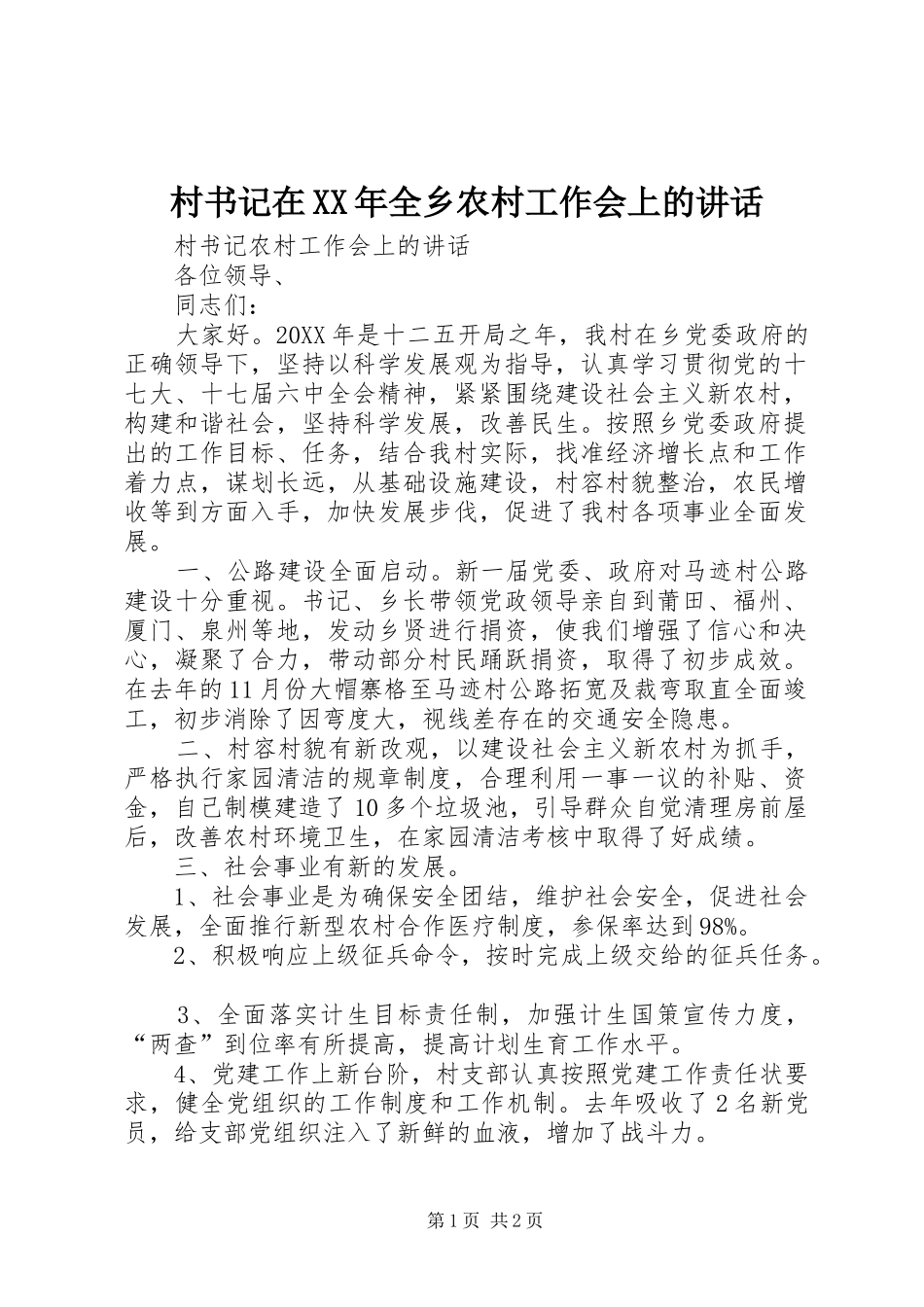 村书记在XX年全乡农村工作会上的讲话

村书记农村工作会上的讲话

各位领导、

同志们：

大家好。20XX年是十二五开局之年，我村在乡党委政府的正确领导下，坚持以科学发展观为指导，认真学习贯彻党的十七大、十七届六中全会精神，紧紧围绕建设社会主义新农村，构建和谐社会，坚持科学发展，改善民生。按照乡党委政府提出的工作目标、任务，结合我村实际，找准经济增长点和工作着力点，谋划长远，从基础设施建设，村容村貌整治，农民增收等到方面入手，加快发展步伐，促进了我村各项事业全面发展。

一、公路建设全面启动。新一届党委、政府对马迹村公路建设十分重视。书记、乡长带领党政领导亲自到莆田、福州、厦门、泉州等地，发动乡贤进行捐资，使我们增强了信心和决心，凝聚了合力，带动部分村民踊跃捐资，取得了初步成效。在去年的11月份大帽寨格至马迹村公路拓宽及裁弯取直全面竣工，初步消除了因弯度大，视线差存在的交通安全隐患。

二、村容村貌有新改观，以建设社会主义新农村为抓手，严格执行家园清洁的规章制度，合理利用一事一议的补贴、资金，自己制模建造了10多个垃圾池，引导群众自觉清理房前屋后，改善农村环境卫生，在家园清洁考核中取得了好成绩。

三、社会事业有新的发展。

1、社会事业是为确保安全团结，维护社会安全，促进社会发展，全面推行新型农村合作医疗制度，参保率达到98%。

2、积极响应上级征兵命令，按时完成上级交给的征兵任务。

3、全面落实计生目标责任制，加强计生国策宣传力度，“两查”到位率有所提高，提高计划生育工作水平。

4、党建工作上新台阶，村支部认真按照党建工作责任状要求，健全党组织的工作制度和工作机制。去年吸收了2名新党员，给支部党组织注入了新鲜的血液，增加了战斗力。

第1页 共2页